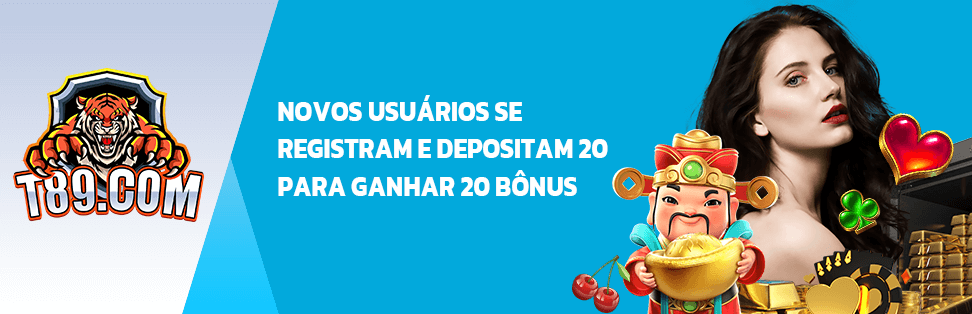 T89.COM

NOVOS USUÁRIOS SE REGISTRAM E DEPOSITAM 20 PARA GANHAR 20 BÔNUS